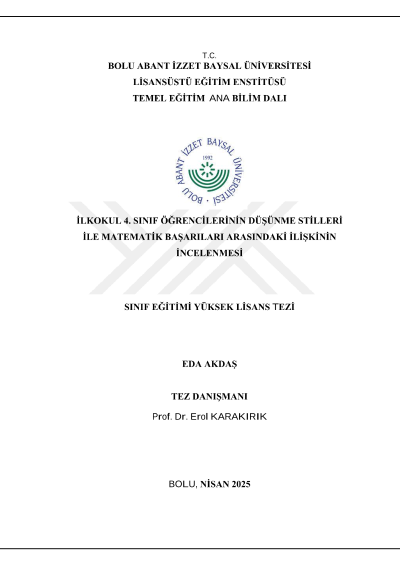 T.C.
BOLU ABANT İZZET BAYSAL ÜNİVERSİTESİ
LİSANSÜSTÜ EĞİTİM ENSTİTÜSÜ
TEMEL EĞİTİM ANA BİLİM DALI

BOLU ABANT İZZET BAYSAL ÜNİVERSİTESİ
1992

İLKOKUL 4. SINIF ÖĞRENCİLERİNİN DÜŞÜNME STİLLERİ İLE MATEMATİK BAŞARILARI ARASINDAKİ İLİŞKİNİN İNCELENMESİ

SINIF EĞİTİMİ YÜKSEK LİSANS TEZİ

EDA AKDAŞ

TEZ DANIŞMANI
Prof. Dr. Erol KARAKIRIK

BOLU, NİSAN 2025